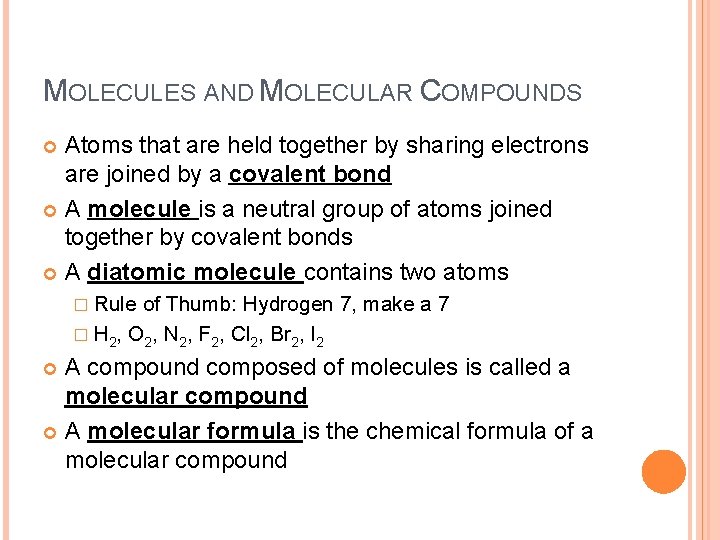 MOLECULES AND MOLECULAR COMPOUNDS

Atoms that are held together by sharing electrons are joined by a covalent bond

A molecule is a neutral group of atoms joined together by covalent bonds

A diatomic molecule contains two atoms

Rule of Thumb: Hydrogen 7, make a 7

$H_2$, $O_2$, $N_2$, $F_2$, $Cl_2$, $Br_2$, $I_2$

A compound composed of molecules is called a molecular compound

A molecular formula is the chemical formula of a molecular compound